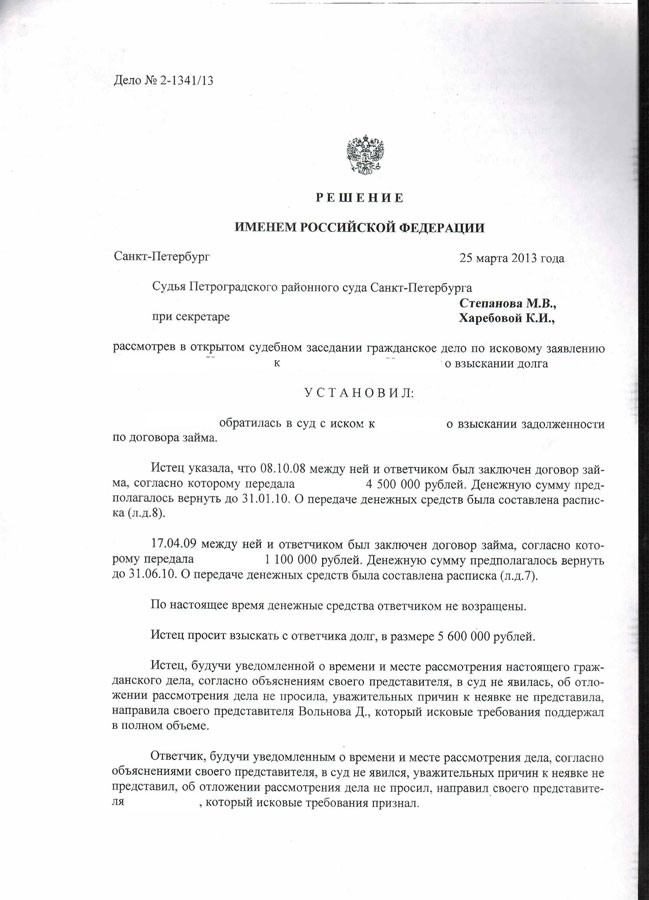 Дело № 2-1341/13

РЕШЕНИЕ

ИМЕНЕМ РОССИЙСКОЙ ФЕДЕРАЦИИ

Санкт-Петербург 25 марта 2013 года

Судья Петроградского районного суда Санкт-Петербурга Степанова М.В.,
при секретаре Харебовой К.И.,

рассмотрев в открытом судебном заседании гражданское дело по исковому заявлению к о взыскании долга

УСТАНОВИЛ:

обратилась в суд с иском к о взыскании задолженности по договора займа.

Истец указала, что 08.10.08 между ней и ответчиком был заключен договор займа, согласно которому передала 4 500 000 рублей. Денежную сумму предполагалось вернуть до 31.01.10. О передаче денежных средств была составлена расписка (л.д.8).

17.04.09 между ней и ответчиком был заключен договор займа, согласно которому передала 1 100 000 рублей. Денежную сумму предполагалось вернуть до 31.06.10. О передаче денежных средств была составлена расписка (л.д.7).

По настоящее время денежные средства ответчиком не возращены.

Истец просит взыскать с ответчика долг, в размере 5 600 000 рублей.

Истец, будучи уведомленной о времени и месте рассмотрения настоящего гражданского дела, согласно объяснениям своего представителя, в суд не явилась, об отложении рассмотрения дела не просила, уважительных причин к неявке не представила, направила своего представителя Вольнова Д., который исковые требования поддержал в полном объеме.

Ответчик, будучи уведомленным о времени и месте рассмотрения дела, согласно объяснениями своего представителя, в суд не явился, уважительных причин к неявке не представил, об отложении рассмотрения дела не просил, направил своего представителя , который исковые требования признал.